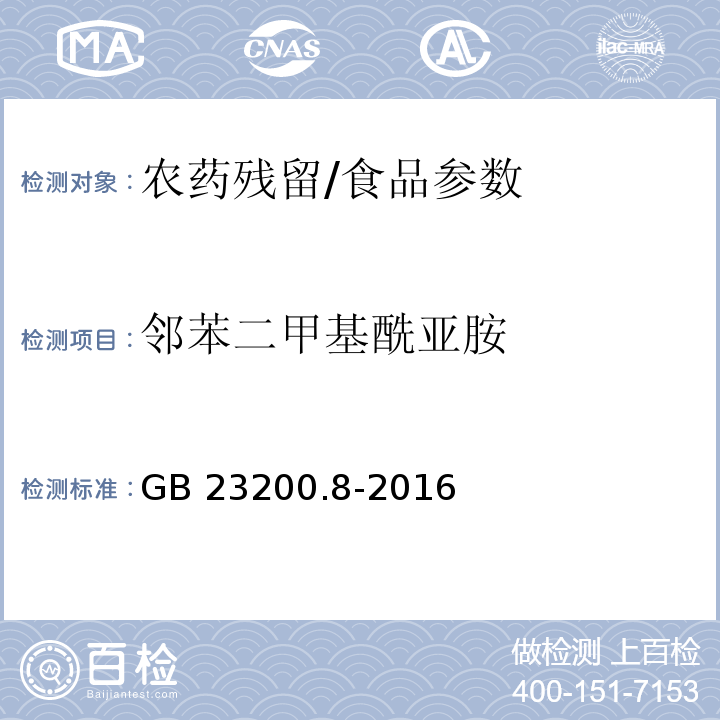 MA CNAS AL ilac-MRA

检测对象：农药残留/食品参数

检测项目：邻苯二甲基酰亚胺

检测标准：GB 23200.8-2016

百检 Baijiantest.com

做检测 上百检
400-151-7153